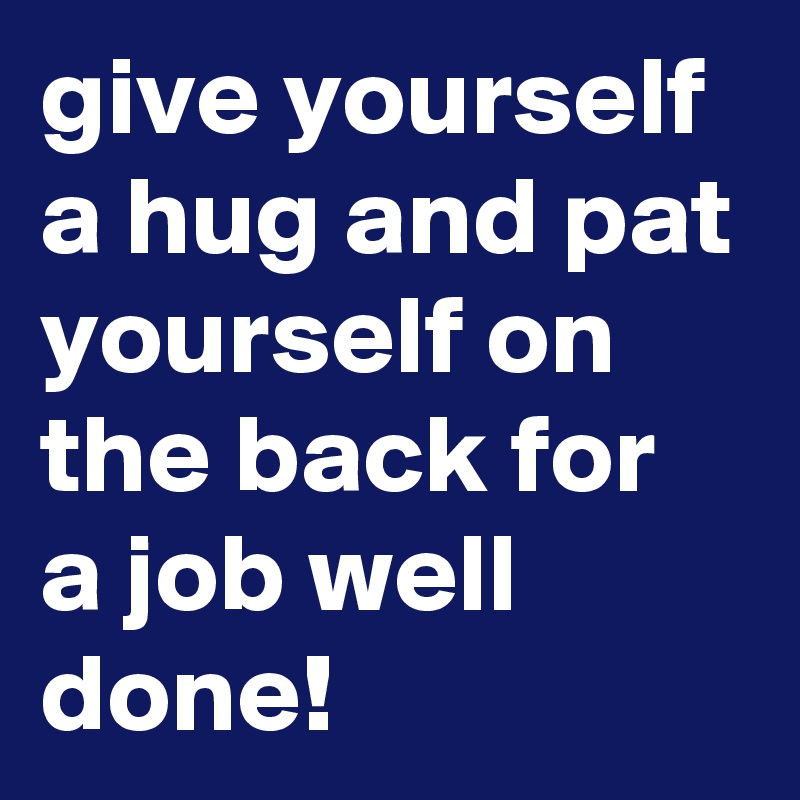 give yourself a hug and pat yourself on the back for a job well done!